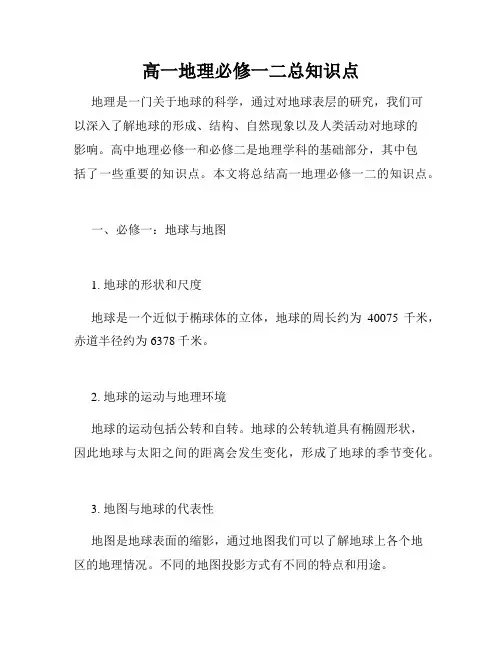 高一地理必修一二总知识点

地理是一门关于地球的科学，通过对地球表层的研究，我们可以深入了解地球的形成、结构、自然现象以及人类活动对地球的影响。高中地理必修一和必修二是地理学科的基础部分，其中包括了一些重要的知识点。本文将总结高一地理必修一二的知识点。

一、必修一：地球与地图

1. 地球的形状和尺度

地球是一个近似于椭球体的立体，地球的周长约为 40075 千米，赤道半径约为 6378 千米。

2. 地球的运动与地理环境

地球的运动包括公转和自转。地球的公转轨道具有椭圆形状，因此地球与太阳之间的距离会发生变化，形成了地球的季节变化。

3. 地图与地球的代表性

地图是地球表面的缩影，通过地图我们可以了解地球上各个地区的地理情况。不同的地图投影方式有不同的特点和用途。